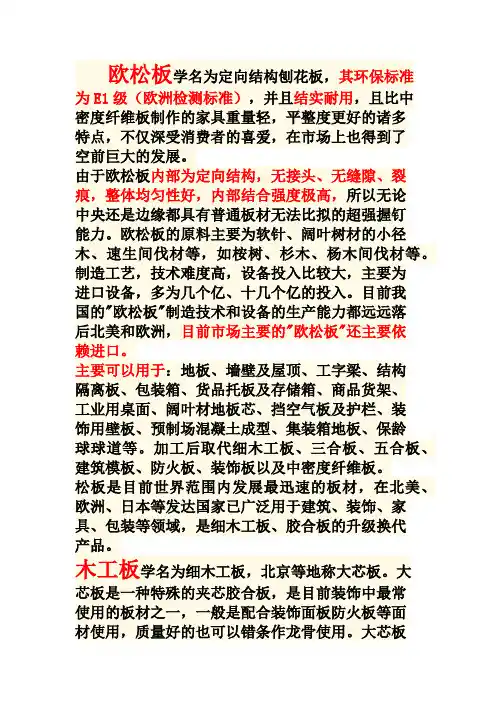 欧松板学名为定向结构刨花板，其环保标准为 E1 级（欧洲检测标准），并且结实耐用，且比中密度纤维板制作的家具重量轻，平整度更好的诸多特点，不仅深受消费者的喜爱，在市场上也得到了空前巨大的发展。
由于欧松板内部为定向结构，无接头、无缝隙、裂痕，整体均匀性好，内部结合强度极高，所以无论中央还是边缘都具有普通板材无法比拟的超强握钉能力。欧松板的原料主要为软针、阔叶树材的小径木、速生间伐材等，如桉树、杉木、杨木间伐材等。制造工艺，技术难度高，设备投入比较大，主要为进口设备，多为几个亿、十几个亿的投入。目前我国的"欧松板"制造技术和设备的生产能力都远远落后北美和欧洲，目前市场主要的"欧松板"还主要依赖进口。
主要可以用于：地板、墙壁及屋顶、工字梁、结构隔离板、包装箱、货品托板及存储箱、商品货架、工业用桌面、阔叶材地板芯、挡空气板及护栏、装饰用壁板、预制场混凝土成型、集装箱地板、保龄球球道等。加工后取代细木工板、三合板、五合板、建筑模板、防火板、装饰板以及中密度纤维板。
松板是目前世界范围内发展最迅速的板材，在北美、欧洲、日本等发达国家已广泛用于建筑、装饰、家具、包装等领域，是细木工板、胶合板的升级换代产品。
木工板学名为细木工板，北京等地称大芯板。大芯板是一种特殊的夹芯胶合板，是目前装饰中最常使用的板材之一，一般是配合装饰面板防火板等面材使用，质量好的也可以错条作龙骨使用。大芯板